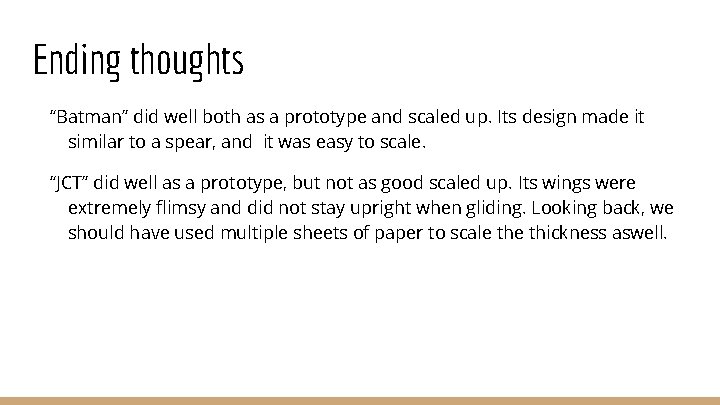 Ending thoughts

“Batman” did well both as a prototype and scaled up. Its design made it similar to a spear, and it was easy to scale.

“JCT” did well as a prototype, but not as good scaled up. Its wings were extremely flimsy and did not stay upright when gliding. Looking back, we should have used multiple sheets of paper to scale the thickness aswell.